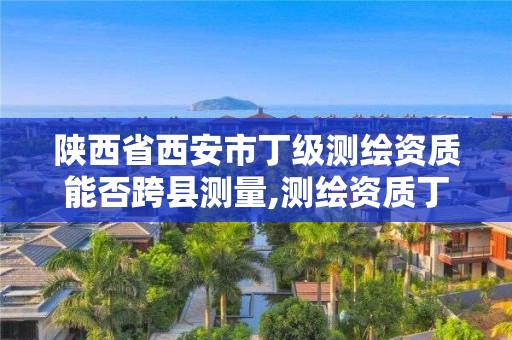 陕西省西安市丁级测绘资质能否跨县测量,测绘资质丁